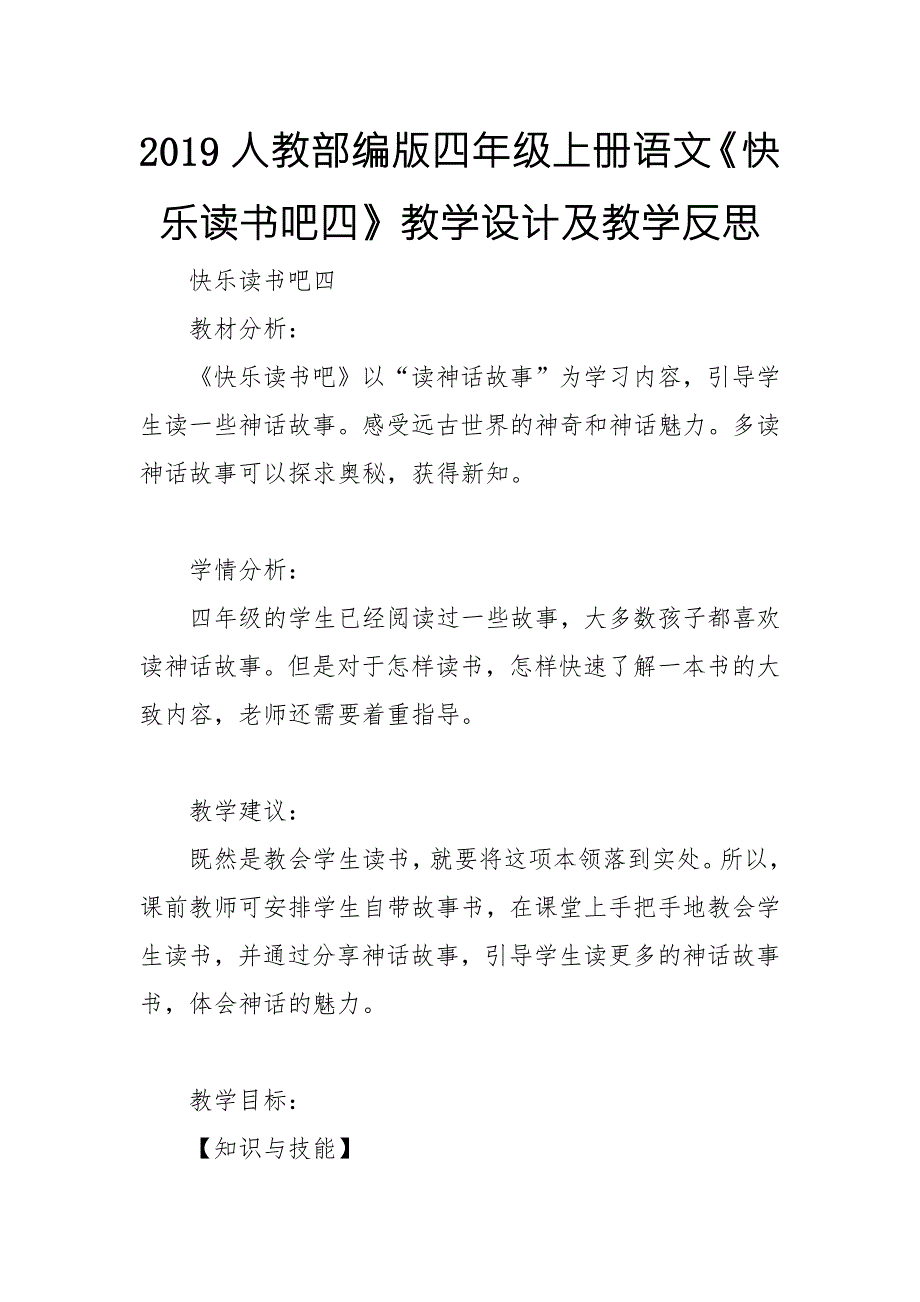 2019 人教部编版四年级上册语文《快乐读书吧四》教学设计及教学反思

快乐读书吧四

教材分析：

《快乐读书吧》以“读神话故事”为学习内容，引导学生读一些神话故事。感受远古世界的神奇和神话魅力。多读神话故事可以探求奥秘，获得新知。

学情分析：

四年级的学生已经阅读过一些故事，大多数孩子都喜欢读神话故事。但是对于怎样读书，怎样快速了解一本书的大致内容，老师还需要着重指导。

教学建议：

既然是教会学生读书，就要将这项本领落到实处。所以，课前教师可安排学生自带故事书，在课堂上手把手地教会学生读书，并通过分享神话故事，引导学生读更多的神话故事书，体会神话的魅力。

教学目标：

【知识与技能】